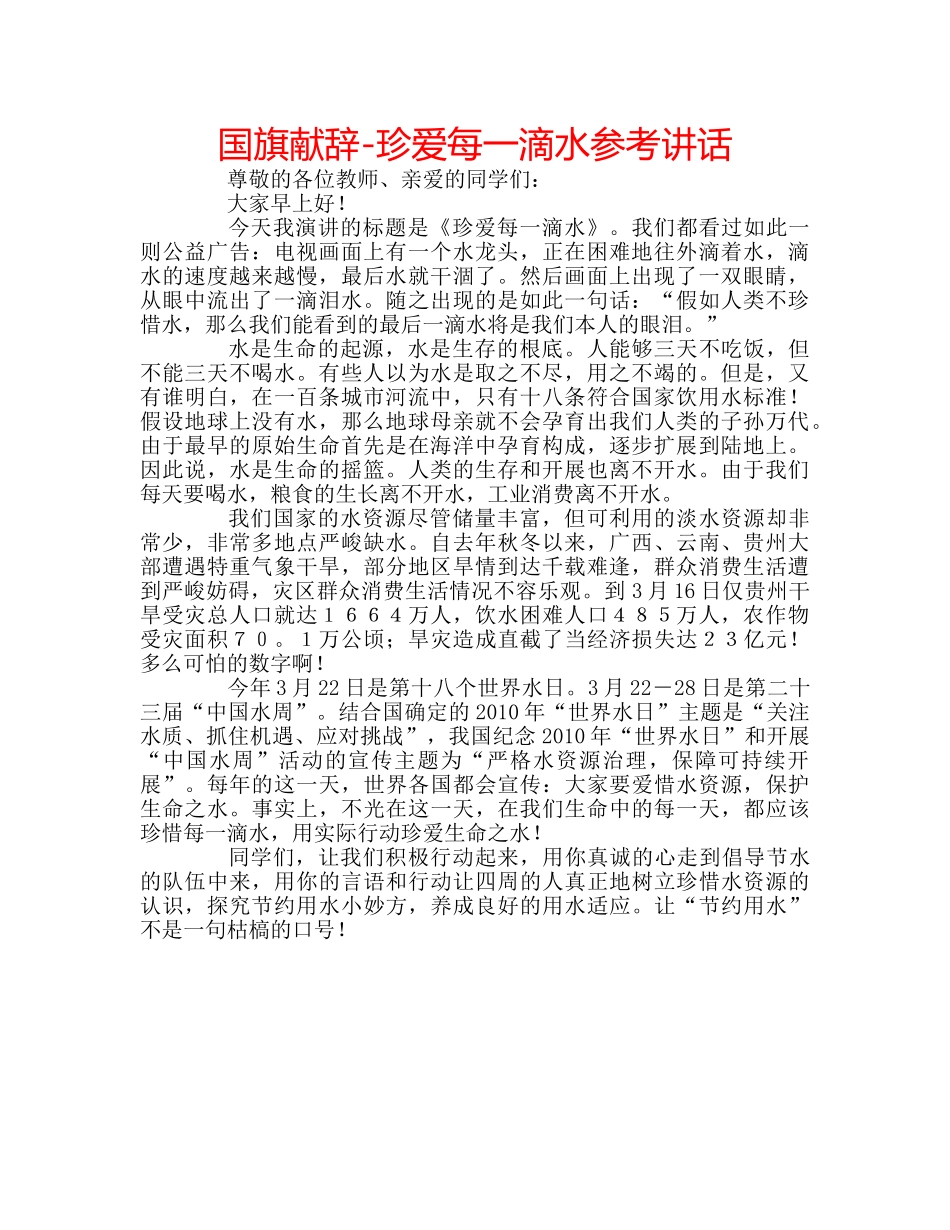 国旗献辞-珍爱每一滴水参考讲话

尊敬的各位教师、亲爱的同学们：

大家早上好！

今天我演讲的标题是《珍爱每一滴水》。我们都看过如此一则公益广告：电视画面上有一个水龙头，正在困难地往外滴着水，滴水的速度越来越慢，最后水就干涸了。然后画面上出现了一双眼睛，从眼中流出了一滴泪水。随之出现的是如此一句话：“假如人类不珍惜水，那么我们能看到的最后一滴水将是我们本人的眼泪。”

水是生命的起源，水是生存的根底。人能够三天不吃饭，但不能三天不喝水。有些人以为水是取之不尽，用之不竭的。但是，又有谁明白，在一百条城市河流中，只有十八条符合国家饮用水标准！假设地球上没有水，那么地球母亲就不会孕育出我们人类的子孙万代。由于最早的原始生命首先是在海洋中孕育构成，逐步扩展到陆地上。因此说，水是生命的摇篮。人类的生存和开展也离不开水。由于我们每天要喝水，粮食的生长离不开水，工业消费离不开水。

我们国家的水资源尽管储量丰富，但可利用的淡水资源却非常少，非常多地点严峻缺水。自去年秋冬以来，广西、云南、贵州大部遭遇特重气象干旱，部分地区旱情到达千载难逢，群众消费生活遭到严峻妨碍，灾区群众消费生活情况不容乐观。到３月16日仅贵州干旱受灾总人口就达１６６４万人，饮水困难人口４８５万人，农作物受灾面积７０．１万公顷；旱灾造成直截了当经济损失达２３亿元！多么可怕的数字啊！

今年３月22日是第十八个世界水日。３月22－28日是第二十三届“中国水周”。结合国确定的2010年“世界水日”主题是“关注水质、抓住机遇、应对挑战”，我国纪念2010年“世界水日”和开展“中国水周”活动的宣传主题为“严格水资源治理，保障可持续开展”。每年的这一天，世界各国都会宣传：大家要爱惜水资源，保护生命之水。事实上，不光在这一天，在我们生命中的每一天，都应该珍惜每一滴水，用实际行动珍爱生命之水！

同学们，让我们积极行动起来，用你真诚的心走到倡导节水的队伍中来，用你的言语和行动让四周的人真正地树立珍惜水资源的认识，探究节约用水小妙方，养成良好的用水适应。让“节约用水”不是一句枯槁的口号！